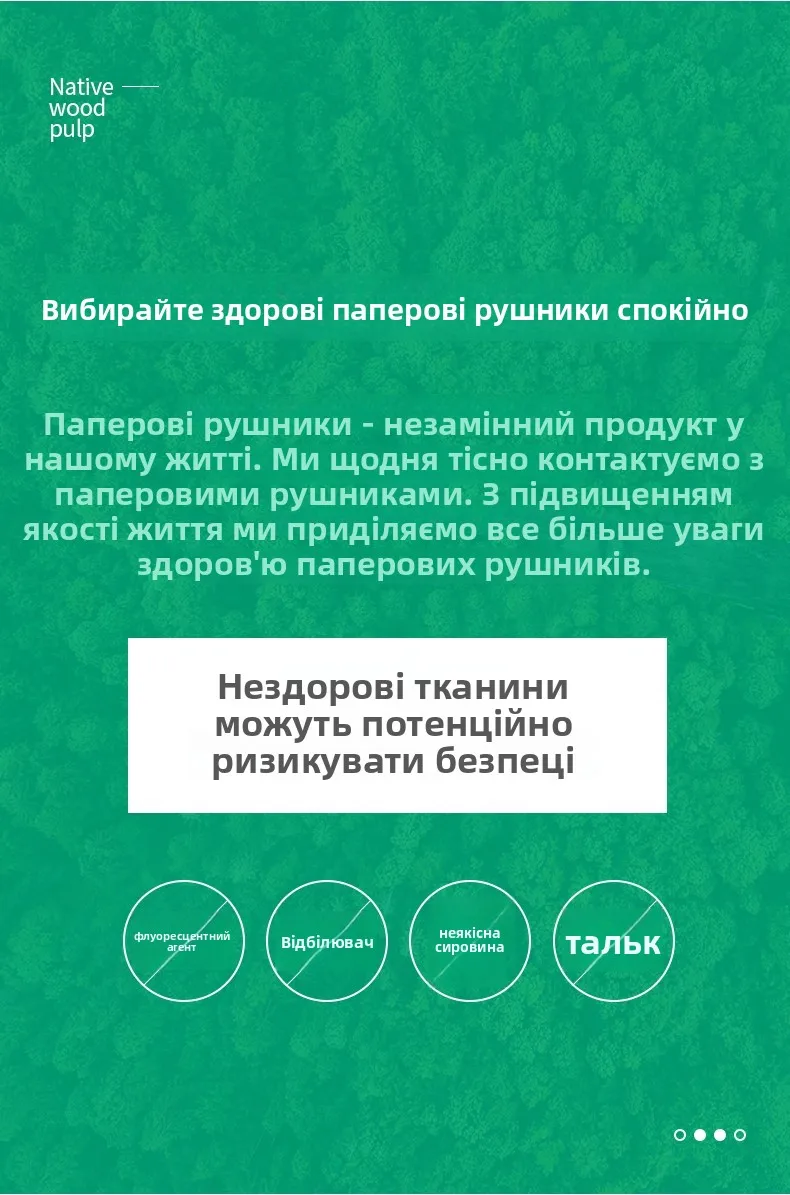 Native wood pulp

Вибирайте здорові паперові рушники спокійно

Паперові рушники - незамінний продукт у нашому житті. Ми щодня тісно контактуємо з паперовими рушниками. З підвищенням якості життя ми приділяємо все більше уваги здоров'ю паперових рушників.

Нездорові тканини можуть потенційно ризикувати безпеці

флуоресцентний агент

Відбілювач

неякісна сировина

тальк